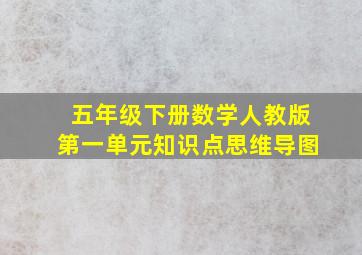 五年级下册数学人教版
第一单元知识点思维导图